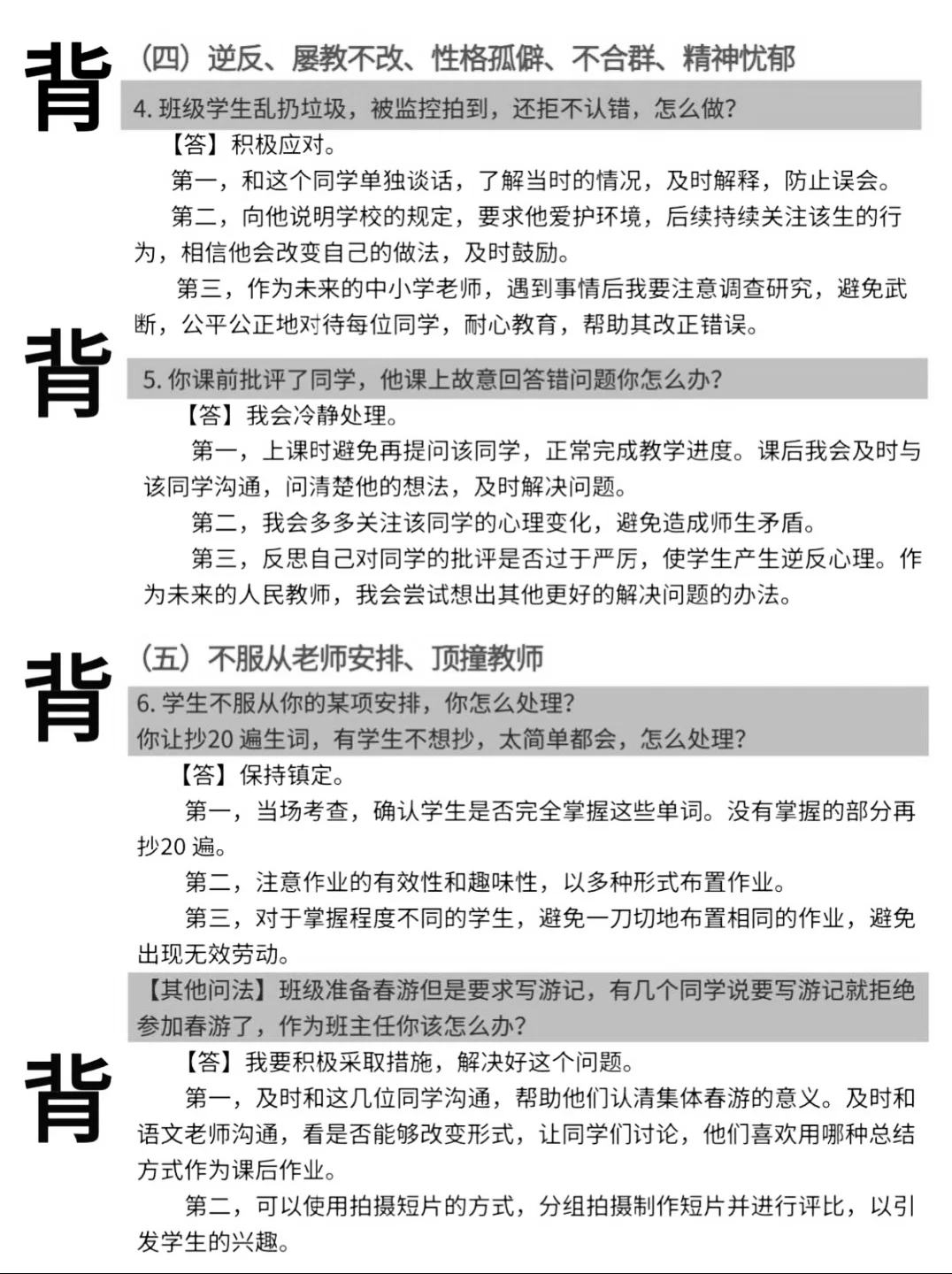 背

（四）逆反、屡教不改、性格孤僻、不合群、精神忧郁

4. 班级学生乱扔垃圾，被监控拍到，还拒不认错，怎么做？

【答】积极应对。

第一，和这个同学单独谈话，了解当时的情况，及时解释，防止误会。

第二，向他说明学校的规定，要求他爱护环境，后续持续关注该生的行为，相信他会改变自己的做法，及时鼓励。

第三，作为未来的中小学老师，遇到事情后我要注意调查研究，避免武断，公平公正地对待每位同学，耐心教育，帮助其改正错误。

背

5. 你课前批评了同学，他课上故意回答错问题你怎么办？

【答】我会冷静处理。

第一，上课时避免再提问该同学，正常完成教学进度。课后我会及时与该同学沟通，问清楚他的想法，及时解决问题。

第二，我会多多关注该同学的心理变化，避免造成师生矛盾。

第三，反思自己对同学的批评是否过于严厉，使学生产生逆反心理。作为未来的人民教师，我会尝试想出其他更好的解决问题的办法。

背

（五）不服从老师安排、顶撞教师

6. 学生不服从你的某项安排，你怎么处理？
你让抄20 遍生词，有学生不想抄，太简单都会，怎么处理？

【答】保持镇定。

第一，当场考查，确认学生是否完全掌握这些单词。没有掌握的部分再抄20 遍。

第二，注意作业的有效性和趣味性，以多种形式布置作业。

第三，对于掌握程度不同的学生，避免一刀切地布置相同的作业，避免出现无效劳动。

【其他问法】班级准备春游但是要求写游记，有几个同学说要写游记就拒绝参加春游了，作为班主任你该怎么办？

背

【答】我要积极采取措施，解决好这个问题。

第一，及时和这几位同学沟通，帮助他们认清集体春游的意义。及时和语文老师沟通，看是否能够改变形式，让同学们讨论，他们喜欢用哪种总结方式作为课后作业。

第二，可以使用拍摄短片的方式，分组拍摄制作短片并进行评比，以引发学生的兴趣。